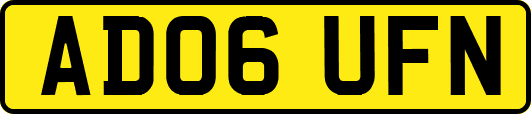 AD06 UFN